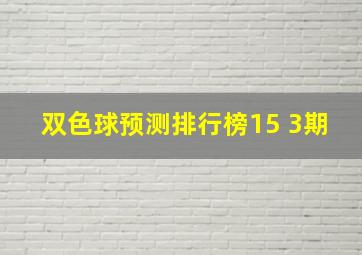 双色球预测排行榜15 3期